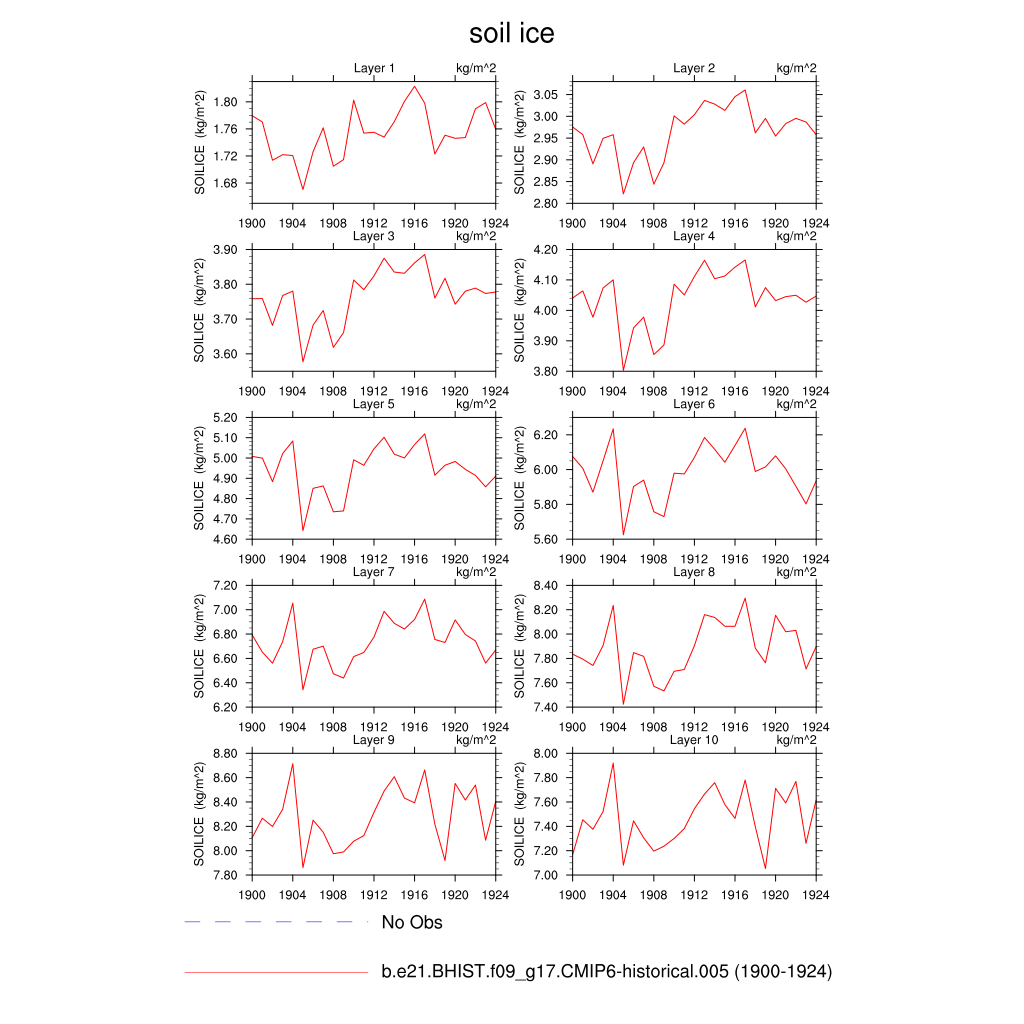 soil ice

Layer 1 kg/m^2
SOILICE (kg/m^2)
1.80
1.76
1.72
1.68
1900 1904 1908 1912 1916 1920 1924

Layer 2 kg/m^2
SOILICE (kg/m^2)
3.05
3.00
2.95
2.90
2.85
2.80
1900 1904 1908 1912 1916 1920 1924

Layer 3 kg/m^2
SOILICE (kg/m^2)
3.90
3.80
3.70
3.60
1900 1904 1908 1912 1916 1920 1924

Layer 4 kg/m^2
SOILICE (kg/m^2)
4.20
4.10
4.00
3.90
3.80
1900 1904 1908 1912 1916 1920 1924

Layer 5 kg/m^2
SOILICE (kg/m^2)
5.20
5.10
5.00
4.90
4.80
4.70
4.60
1900 1904 1908 1912 1916 1920 1924

Layer 6 kg/m^2
SOILICE (kg/m^2)
6.20
6.00
5.80
5.60
1900 1904 1908 1912 1916 1920 1924

Layer 7 kg/m^2
SOILICE (kg/m^2)
7.20
7.00
6.80
6.60
6.40
6.20
1900 1904 1908 1912 1916 1920 1924

Layer 8 kg/m^2
SOILICE (kg/m^2)
8.40
8.20
8.00
7.80
7.60
7.40
1900 1904 1908 1912 1916 1920 1924

Layer 9 kg/m^2
SOILICE (kg/m^2)
8.80
8.60
8.40
8.20
8.00
7.80
1900 1904 1908 1912 1916 1920 1924

Layer 10 kg/m^2
SOILICE (kg/m^2)
8.00
7.80
7.60
7.40
7.20
7.00
1900 1904 1908 1912 1916 1920 1924

No Obs

b.e21.BHIST.f09_g17.CMIP6-historical.005 (1900-1924)